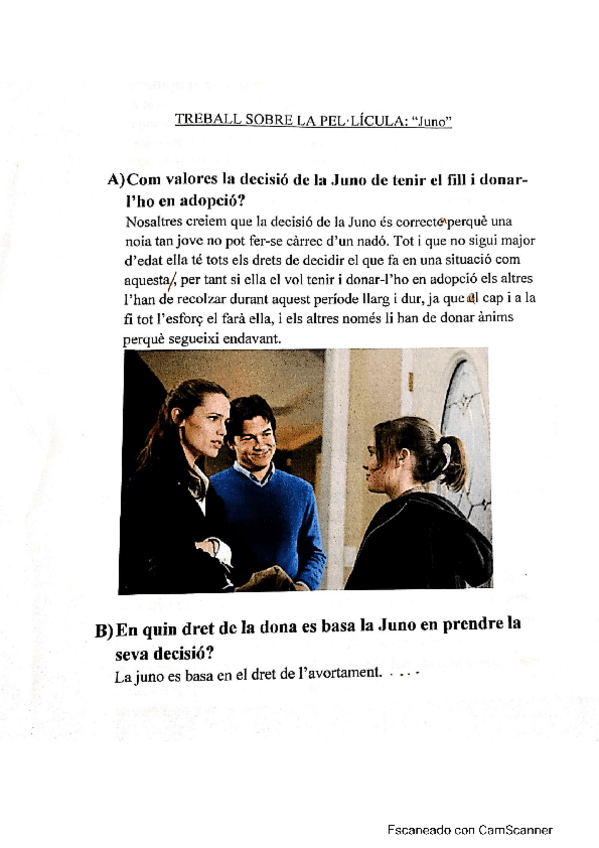 TREBALL SOBRE LA PEL·LÍCULA: "Juno"

A) Com valores la decisió de la Juno de tenir el fill i donar-l'ho en adopció?

Nosaltres creiem que la decisió de la Juno és correcte perquè una noia tan jove no pot fer-se càrrec d'un nadó. Tot i que no sigui major d'edat ella té tots els drets de decidir el que fa en una situació com aquesta, per tant si ella el vol tenir i donar-l'ho en adopció els altres l'han de recolzar durant aquest període llarg i dur, ja que al cap i a la fi tot l'esforç el farà ella, i els altres només li han de donar ànims perquè segueixi endavant.

B) En quin dret de la dona es basa la Juno en prendre la seva decisió?

La juno es basa en el dret de l'avortament. . . . -

Escaneado con CamScanner